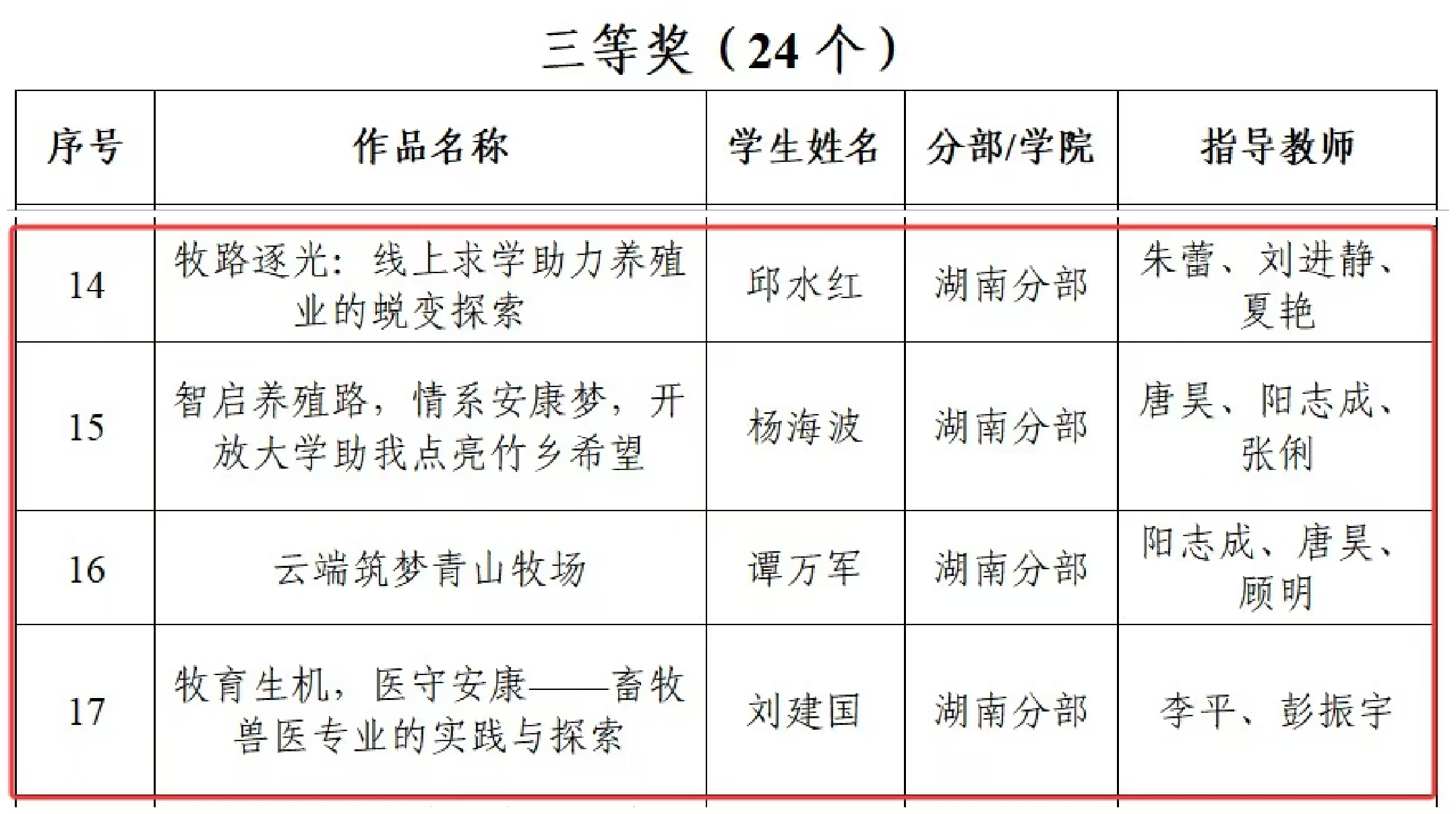 三等奖（24 个）

| 序号 | 作品名称 | 学生姓名 | 分部/学院 | 指导教师 |
|---|---|---|---|---|
| 14 | 牧路逐光：线上求学助力养殖业的蜕变探索 | 邱水红 | 湖南分部 | 朱蕾、刘进静、夏艳 |
| 15 | 智启养殖路，情系安康梦，开放大学助我点亮竹乡希望 | 杨海波 | 湖南分部 | 唐昊、阳志成、张俐 |
| 16 | 云端筑梦青山牧场 | 谭万军 | 湖南分部 | 阳志成、唐昊、顾明 |
| 17 | 牧育生机，医守安康——畜牧兽医专业的实践与探索 | 刘建国 | 湖南分部 | 李平、彭振宇 |